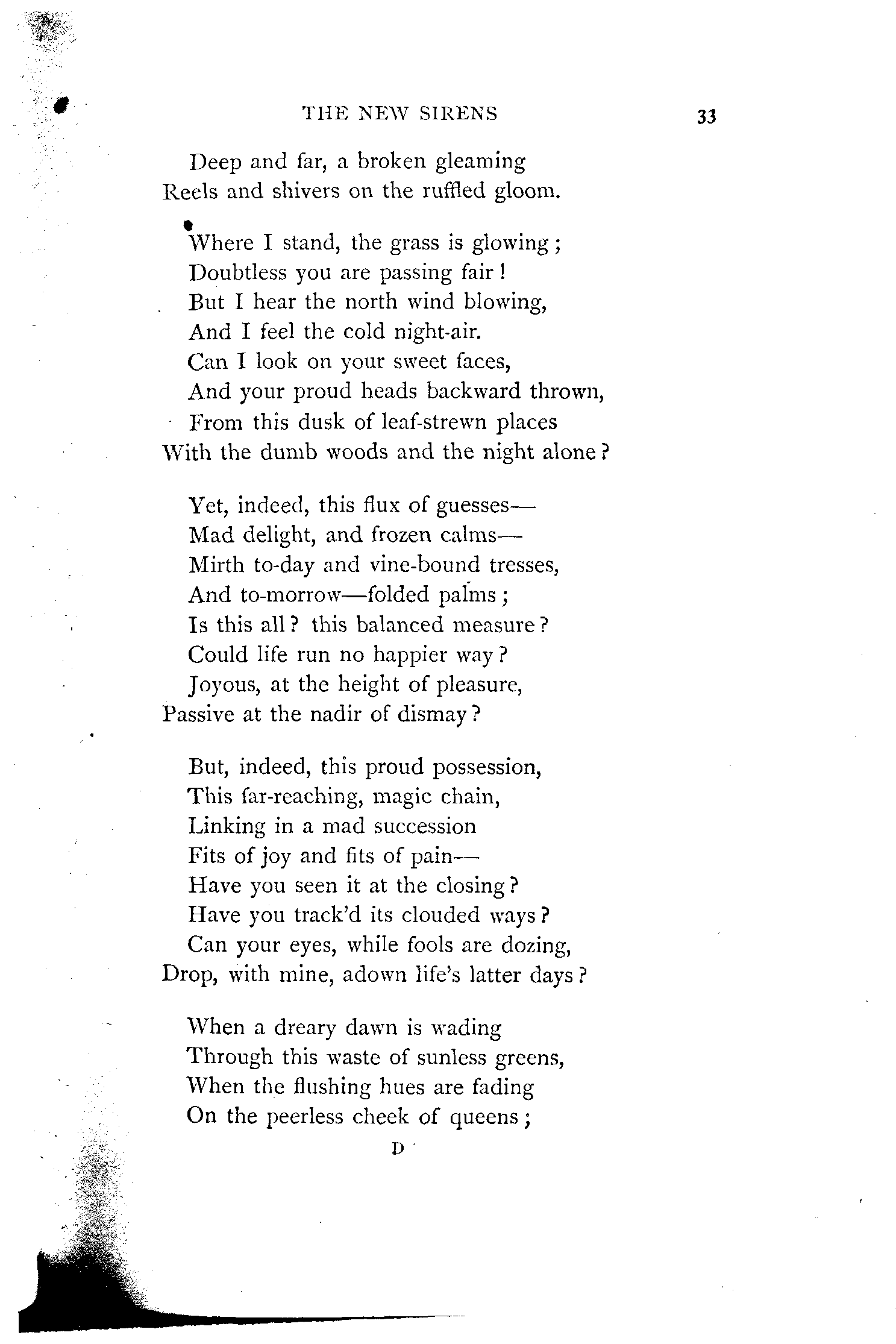 THE NEW SIRENS 33

Deep and far, a broken gleaming
Reels and shivers on the ruffled gloom.

Where I stand, the grass is glowing;
Doubtless you are passing fair!
But I hear the north wind blowing,
And I feel the cold night-air.
Can I look on your sweet faces,
And your proud heads backward thrown,
From this dusk of leaf-strewn places
With the dumb woods and the night alone?

Yet, indeed, this flux of guesses—
Mad delight, and frozen calms—
Mirth to-day and vine-bound tresses,
And to-morrow—folded palms;
Is this all? this balanced measure?
Could life run no happier way?
Joyous, at the height of pleasure,
Passive at the nadir of dismay?

But, indeed, this proud possession,
This far-reaching, magic chain,
Linking in a mad succession
Fits of joy and fits of pain—
Have you seen it at the closing?
Have you track'd its clouded ways?
Can your eyes, while fools are dozing,
Drop, with mine, adown life's latter days?

When a dreary dawn is wading
Through this waste of sunless greens,
When the flushing hues are fading
On the peerless cheek of queens;

D